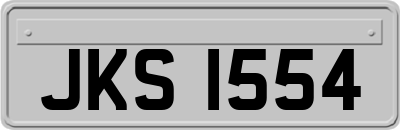 JKS 1554